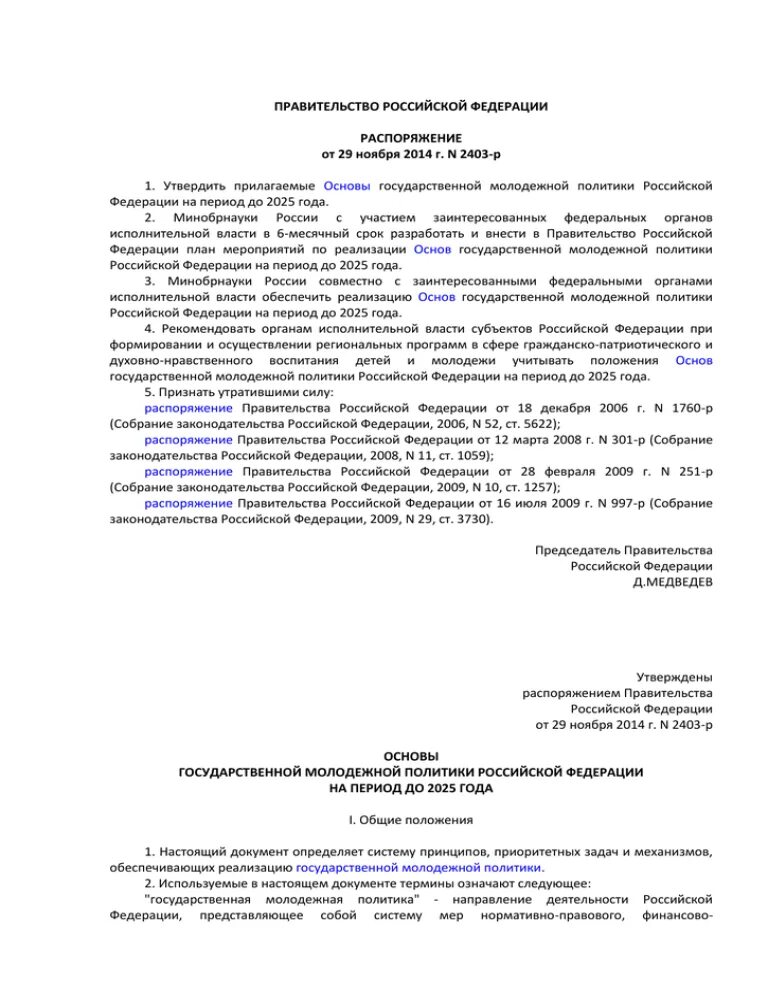 ПРАВИТЕЛЬСТВО РОССИЙСКОЙ ФЕДЕРАЦИИ

РАСПОРЯЖЕНИЕ
от 29 ноября 2014 г. N 2403-р

1. Утвердить прилагаемые Основы государственной молодежной политики Российской Федерации на период до 2025 года.

2. Минобрнауки России с участием заинтересованных федеральных органов исполнительной власти в 6-месячный срок разработать и внести в Правительство Российской Федерации план мероприятий по реализации Основ государственной молодежной политики Российской Федерации на период до 2025 года.

3. Минобрнауки России совместно с заинтересованными федеральными органами исполнительной власти обеспечить реализацию Основ государственной молодежной политики Российской Федерации на период до 2025 года.

4. Рекомендовать органам исполнительной власти субъектов Российской Федерации при формировании и осуществлении региональных программ в сфере гражданско-патриотического и духовно-нравственного воспитания детей и молодежи учитывать положения Основ государственной молодежной политики Российской Федерации на период до 2025 года.

5. Признать утратившими силу:

распоряжение Правительства Российской Федерации от 18 декабря 2006 г. N 1760-р (Собрание законодательства Российской Федерации, 2006, N 52, ст. 5622);

распоряжение Правительства Российской Федерации от 12 марта 2008 г. N 301-р (Собрание законодательства Российской Федерации, 2008, N 11, ст. 1059);

распоряжение Правительства Российской Федерации от 28 февраля 2009 г. N 251-р (Собрание законодательства Российской Федерации, 2009, N 10, ст. 1257);

распоряжение Правительства Российской Федерации от 16 июля 2009 г. N 997-р (Собрание законодательства Российской Федерации, 2009, N 29, ст. 3730).

Председатель Правительства
Российской Федерации
Д.МЕДВЕДЕВ

Утверждены
распоряжением Правительства
Российской Федерации
от 29 ноября 2014 г. N 2403-р

ОСНОВЫ
ГОСУДАРСТВЕННОЙ МОЛОДЕЖНОЙ ПОЛИТИКИ РОССИЙСКОЙ ФЕДЕРАЦИИ
НА ПЕРИОД ДО 2025 ГОДА

I. Общие положения

1. Настоящий документ определяет систему принципов, приоритетных задач и механизмов, обеспечивающих реализацию государственной молодежной политики.

2. Используемые в настоящем документе термины означают следующее:

"государственная молодежная политика" - направление деятельности Российской Федерации, представляющее собой систему мер нормативно-правового, финансово-